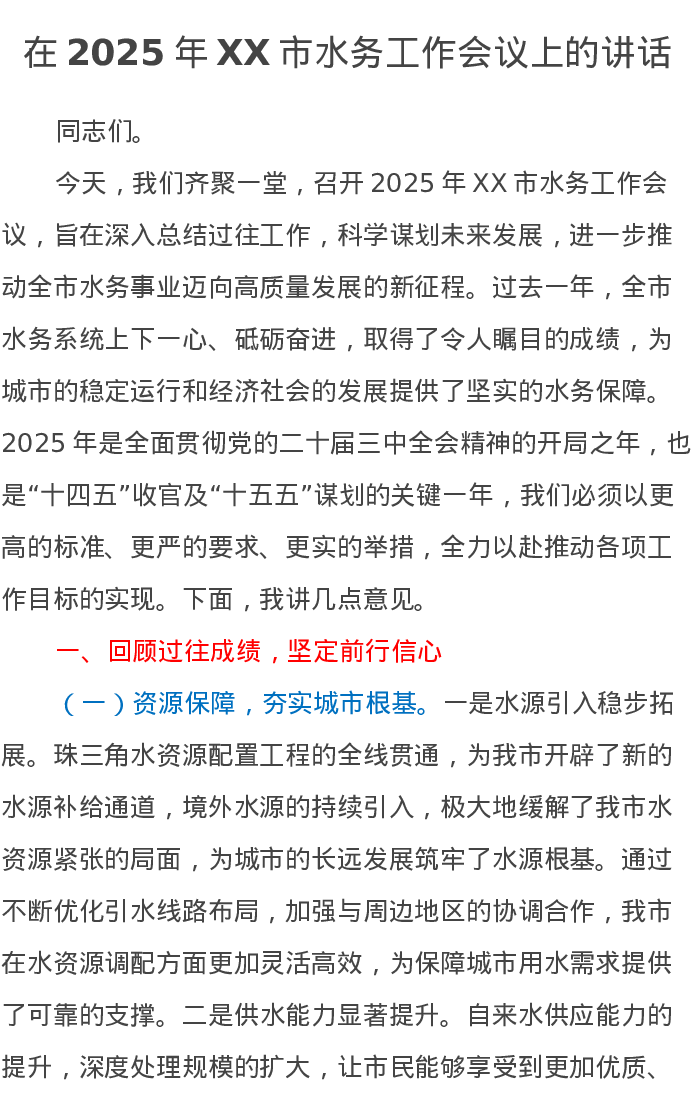 在 2025 年 XX 市水务工作会议上的讲话

同志们。

今天，我们齐聚一堂，召开 2025 年 XX 市水务工作会议，旨在深入总结过往工作，科学谋划未来发展，进一步推动全市水务事业迈向高质量发展的新征程。过去一年，全市水务系统上下一心、砥砺奋进，取得了令人瞩目的成绩，为城市的稳定运行和经济社会的发展提供了坚实的水务保障。2025 年是全面贯彻党的二十届三中全会精神的开局之年，也是“十四五”收官及“十五五”谋划的关键一年，我们必须以更高的标准、更严的要求、更实的举措，全力以赴推动各项工作目标的实现。下面，我讲几点意见。

一、回顾过往成绩，坚定前行信心

（一）资源保障，夯实城市根基。一是水源引入稳步拓展。珠三角水资源配置工程的全线贯通，为我市开辟了新的水源补给通道，境外水源的持续引入，极大地缓解了我市水资源紧张的局面，为城市的长远发展筑牢了水源根基。通过不断优化引水线路布局，加强与周边地区的协调合作，我市在水资源调配方面更加灵活高效，为保障城市用水需求提供了可靠的支撑。二是供水能力显著提升。自来水供应能力的提升，深度处理规模的扩大，让市民能够享受到更加优质、